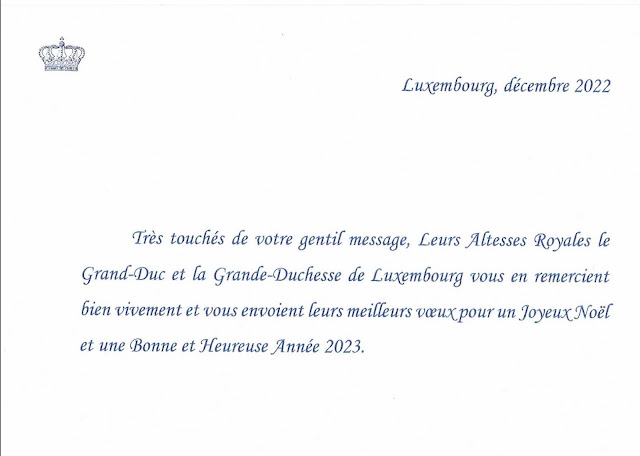 Luxembourg, décembre 2022

Très touchés de votre gentil message, Leurs Altesses Royales le Grand-Duc et la Grande-Duchesse de Luxembourg vous en remercient bien vivement et vous envoient leurs meilleurs vœux pour un Joyeux Noël et une Bonne et Heureuse Année 2023.